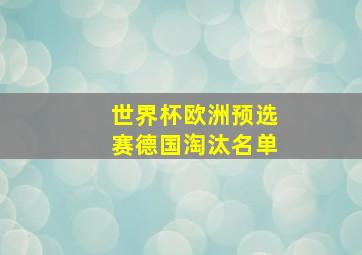 世界杯欧洲预选赛德国淘汰名单